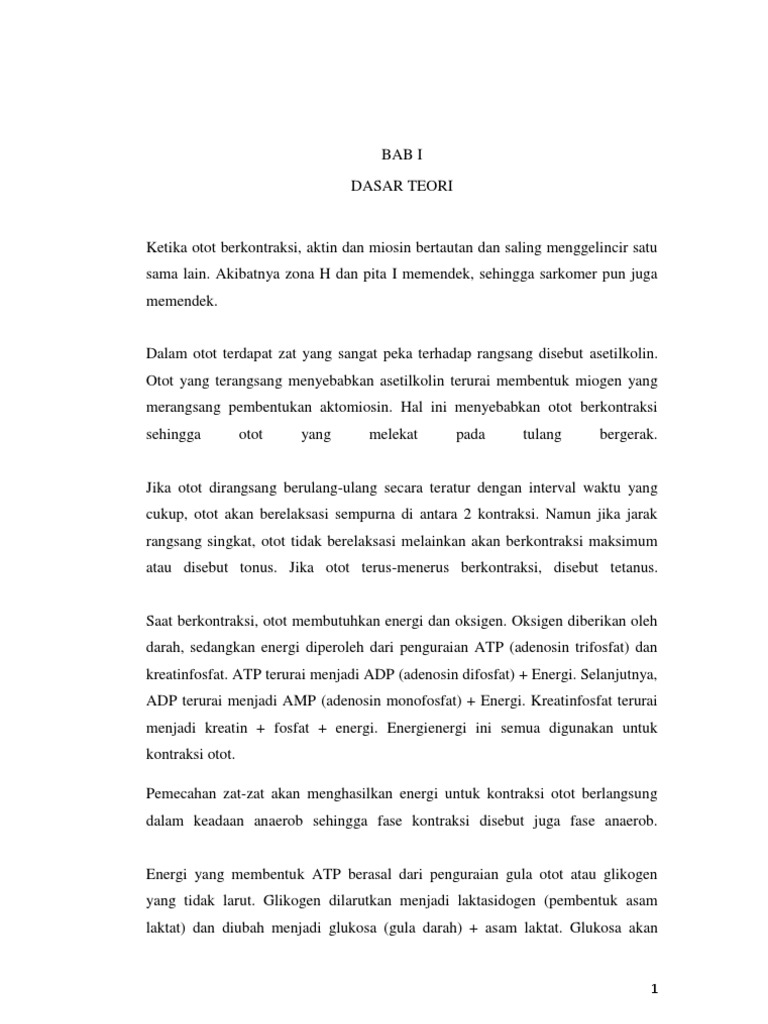 BAB I

DASAR TEORI

Ketika otot berkontraksi, aktin dan miosin bertautan dan saling menggelincir satu sama lain. Akibatnya zona H dan pita I memendek, sehingga sarkomer pun juga memendek.

Dalam otot terdapat zat yang sangat peka terhadap rangsang disebut asetilkolin. Otot yang terangsang menyebabkan asetilkolin terurai membentuk miogen yang merangsang pembentukan aktomiosin. Hal ini menyebabkan otot berkontraksi sehingga otot yang melekat pada tulang bergerak.

Jika otot dirangsang berulang-ulang secara teratur dengan interval waktu yang cukup, otot akan berelaksasi sempurna di antara 2 kontraksi. Namun jika jarak rangsang singkat, otot tidak berelaksasi melainkan akan berkontraksi maksimum atau disebut tonus. Jika otot terus-menerus berkontraksi, disebut tetanus.

Saat berkontraksi, otot membutuhkan energi dan oksigen. Oksigen diberikan oleh darah, sedangkan energi diperoleh dari penguraian ATP (adenosin trifosfat) dan kreatinfosfat. ATP terurai menjadi ADP (adenosin difosfat) + Energi. Selanjutnya, ADP terurai menjadi AMP (adenosin monofosfat) + Energi. Kreatinfosfat terurai menjadi kreatin + fosfat + energi. Energienergi ini semua digunakan untuk kontraksi otot.

Pemecahan zat-zat akan menghasilkan energi untuk kontraksi otot berlangsung dalam keadaan anaerob sehingga fase kontraksi disebut juga fase anaerob.

Energi yang membentuk ATP berasal dari penguraian gula otot atau glikogen yang tidak larut. Glikogen dilarutkan menjadi laktasidogen (pembentuk asam laktat) dan diubah menjadi glukosa (gula darah) + asam laktat. Glukosa akan

1